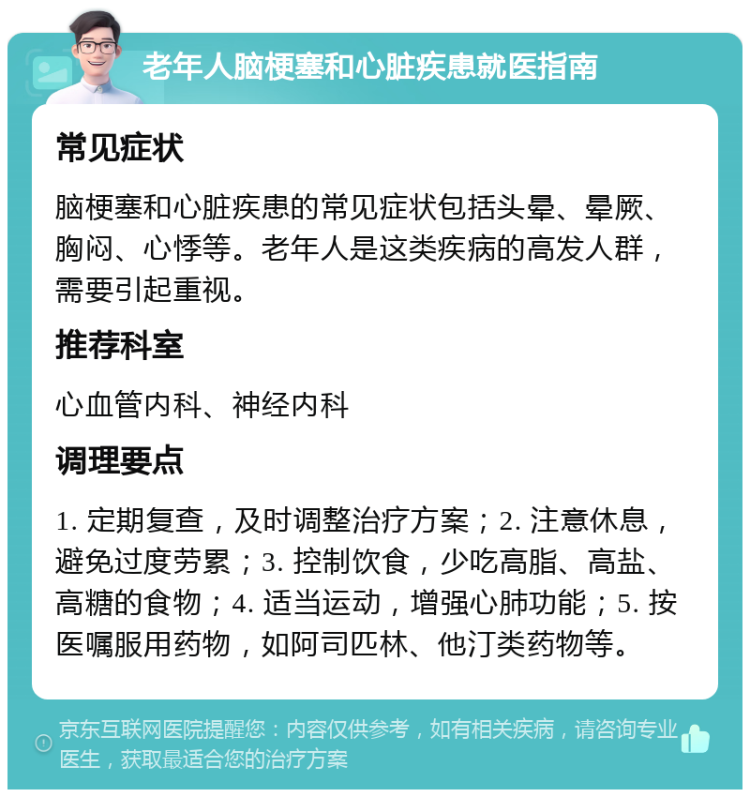 老年人脑梗塞和心脏疾患就医指南

常见症状

脑梗塞和心脏疾患的常见症状包括头晕、晕厥、胸闷、心悸等。老年人是这类疾病的高发人群，需要引起重视。

推荐科室

心血管内科、神经内科

调理要点

1. 定期复查，及时调整治疗方案；2. 注意休息，避免过度劳累；3. 控制饮食，少吃高脂、高盐、高糖的食物；4. 适当运动，增强心肺功能；5. 按医嘱服用药物，如阿司匹林、他汀类药物等。

京东互联网医院提醒您：内容仅供参考，如有相关疾病，请咨询专业医生，获取最适合您的治疗方案